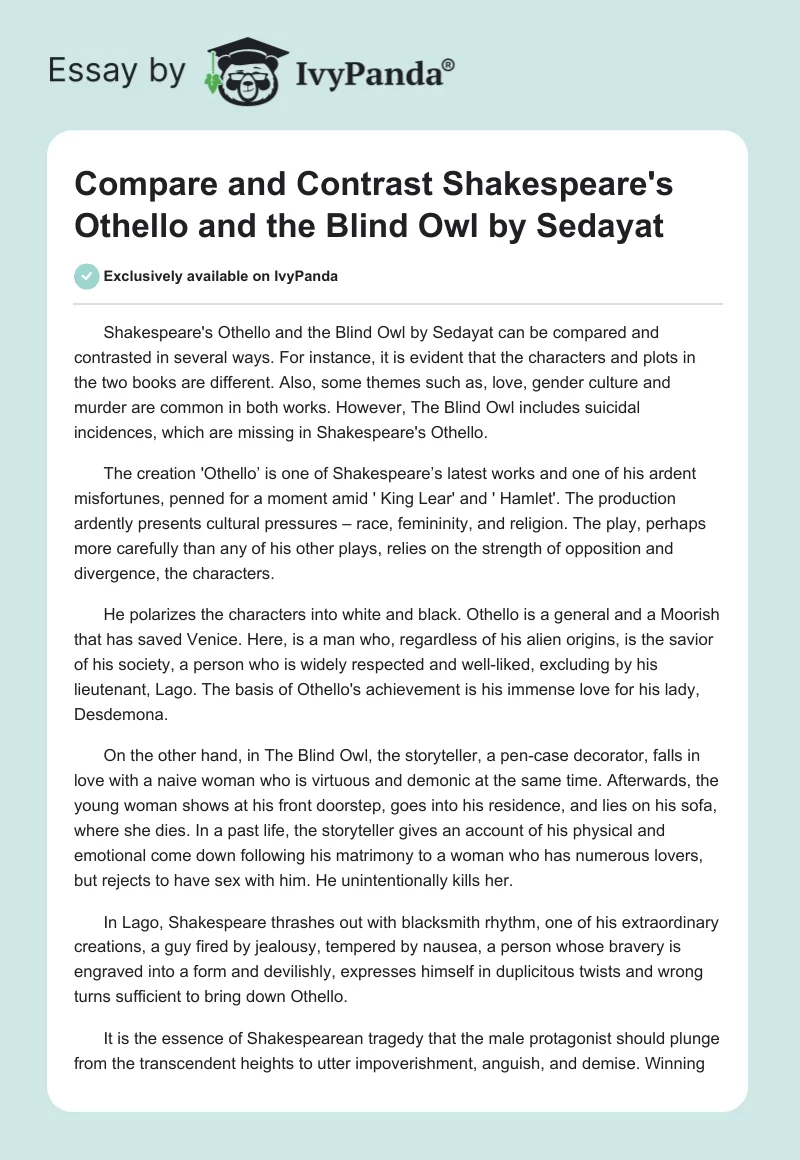 Essay by IvyPanda®

Compare and Contrast Shakespeare's Othello and the Blind Owl by Sedayat

Exclusively available on IvyPanda

Shakespeare's Othello and the Blind Owl by Sedayat can be compared and contrasted in several ways. For instance, it is evident that the characters and plots in the two books are different. Also, some themes such as, love, gender culture and murder are common in both works. However, The Blind Owl includes suicidal incidences, which are missing in Shakespeare's Othello.

The creation 'Othello' is one of Shakespeare's latest works and one of his ardent misfortunes, penned for a moment amid ' King Lear' and ' Hamlet'. The production ardently presents cultural pressures – race, femininity, and religion. The play, perhaps more carefully than any of his other plays, relies on the strength of opposition and divergence, the characters.

He polarizes the characters into white and black. Othello is a general and a Moorish that has saved Venice. Here, is a man who, regardless of his alien origins, is the savior of his society, a person who is widely respected and well-liked, excluding by his lieutenant, Lago. The basis of Othello's achievement is his immense love for his lady, Desdemona.

On the other hand, in The Blind Owl, the storyteller, a pen-case decorator, falls in love with a naive woman who is virtuous and demonic at the same time. Afterwards, the young woman shows at his front doorstep, goes into his residence, and lies on his sofa, where she dies. In a past life, the storyteller gives an account of his physical and emotional come down following his matrimony to a woman who has numerous lovers, but rejects to have sex with him. He unintentionally kills her.

In Lago, Shakespeare thrashes out with blacksmith rhythm, one of his extraordinary creations, a guy fired by jealousy, tempered by nausea, a person whose bravery is engraved into a form and devilishly, expresses himself in duplicitous twists and wrong turns sufficient to bring down Othello.

It is the essence of Shakespearean tragedy that the male protagonist should plunge from the transcendent heights to utter impoverishment, anguish, and demise. Winning